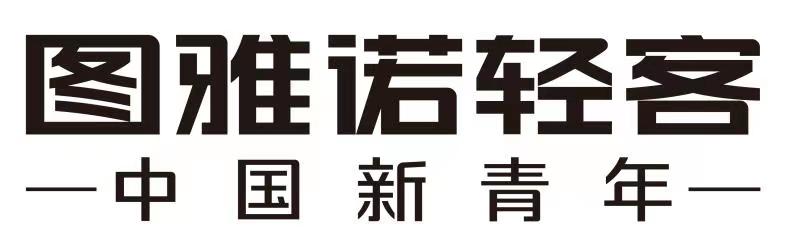 图雅诺轻客
—中国新青年—